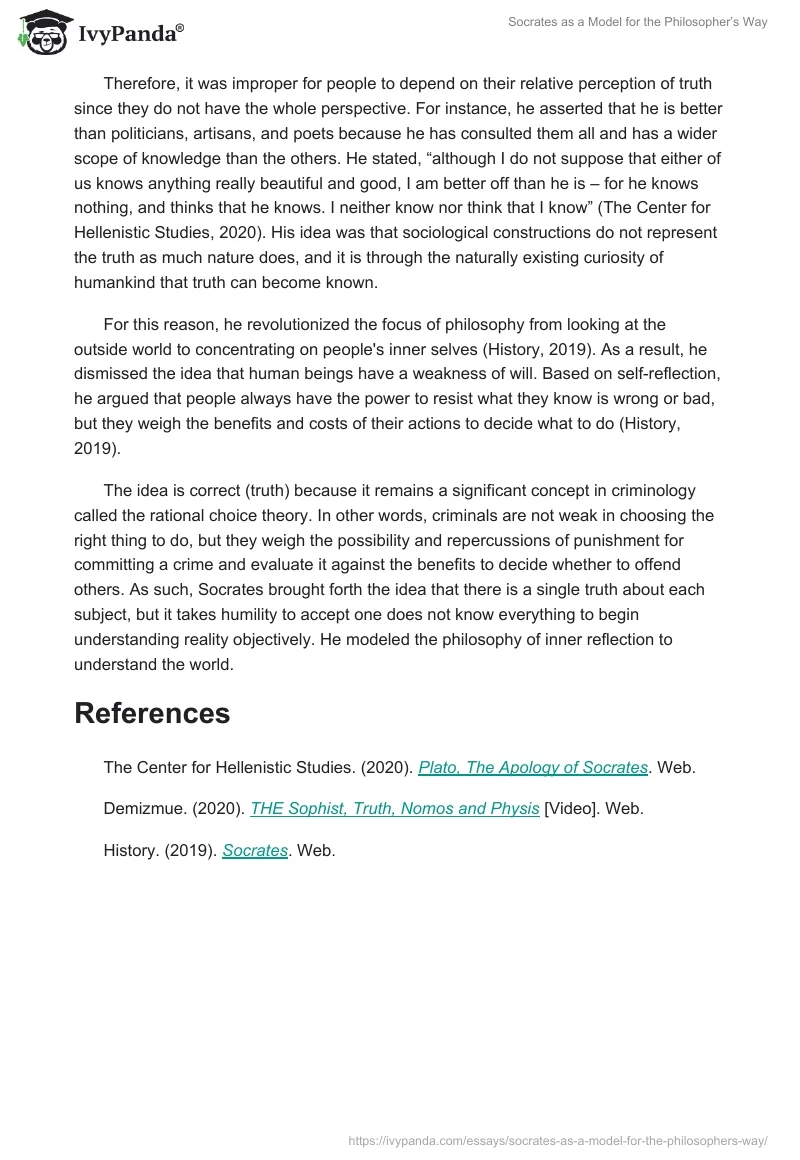 IvyPanda®

Socrates as a Model for the Philosopher's Way

Therefore, it was improper for people to depend on their relative perception of truth since they do not have the whole perspective. For instance, he asserted that he is better than politicians, artisans, and poets because he has consulted them all and has a wider scope of knowledge than the others. He stated, “although I do not suppose that either of us knows anything really beautiful and good, I am better off than he is – for he knows nothing, and thinks that he knows. I neither know nor think that I know” (The Center for Hellenistic Studies, 2020). His idea was that sociological constructions do not represent the truth as much nature does, and it is through the naturally existing curiosity of humankind that truth can become known.

For this reason, he revolutionized the focus of philosophy from looking at the outside world to concentrating on people's inner selves (History, 2019). As a result, he dismissed the idea that human beings have a weakness of will. Based on self-reflection, he argued that people always have the power to resist what they know is wrong or bad, but they weigh the benefits and costs of their actions to decide what to do (History, 2019).

The idea is correct (truth) because it remains a significant concept in criminology called the rational choice theory. In other words, criminals are not weak in choosing the right thing to do, but they weigh the possibility and repercussions of punishment for committing a crime and evaluate it against the benefits to decide whether to offend others. As such, Socrates brought forth the idea that there is a single truth about each subject, but it takes humility to accept one does not know everything to begin understanding reality objectively. He modeled the philosophy of inner reflection to understand the world.

References

The Center for Hellenistic Studies. (2020). Plato, The Apology of Socrates. Web.

Demizmue. (2020). THE Sophist, Truth, Nomos and Physis [Video]. Web.

History. (2019). Socrates. Web.

https://ivypanda.com/essays/socrates-as-a-model-for-the-philosophers-way/